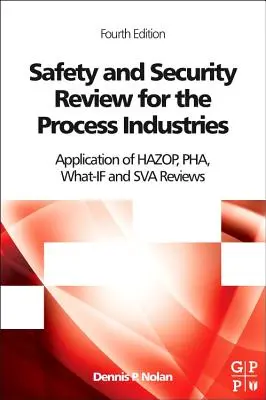 Fourth Edition

Safety and Security Review for the Process Industries

Application of HAZOP, PHA, What-IF and SVA Reviews

Dennis P. Nolan

G P
P